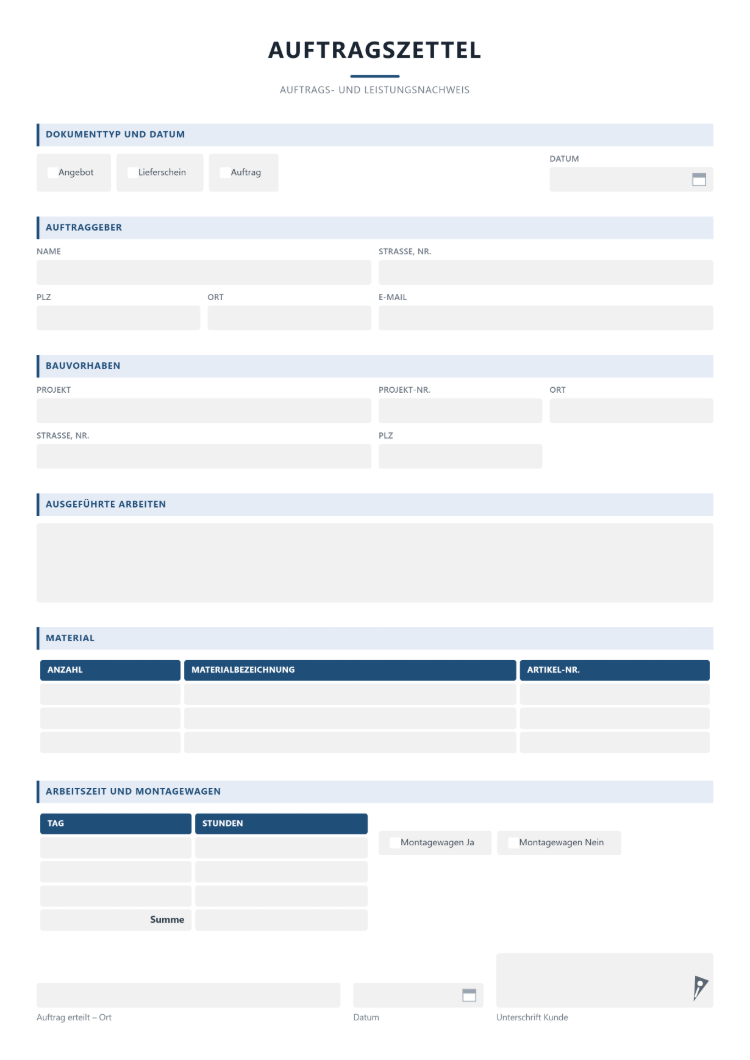 AUFTRAGSZETTEL

AUFTRAGS- UND LEISTUNGSNACHWEIS

DOKUMENTTYP UND DATUM

☐ Angebot ☐ Lieferschein ☐ Auftrag

DATUM

AUFTRAGGEBER

NAME

STRASSE, NR.

PLZ

ORT

E-MAIL

BAUVORHABEN

PROJEKT

PROJEKT-NR.

ORT

STRASSE, NR.

PLZ

AUSGEFÜHRTE ARBEITEN

MATERIAL

| ANZAHL | MATERIALBEZEICHNUNG | ARTIKEL-NR. |
|---|---|---|
| | | |
| | | |
| | | |

ARBEITSZEIT UND MONTAGEWAGEN

| TAG | STUNDEN |
|---|---|
| | |
| | |
| | |
| Summe | |

☐ Montagewagen Ja ☐ Montagewagen Nein

Auftrag erteilt – Ort

Datum

Unterschrift Kunde